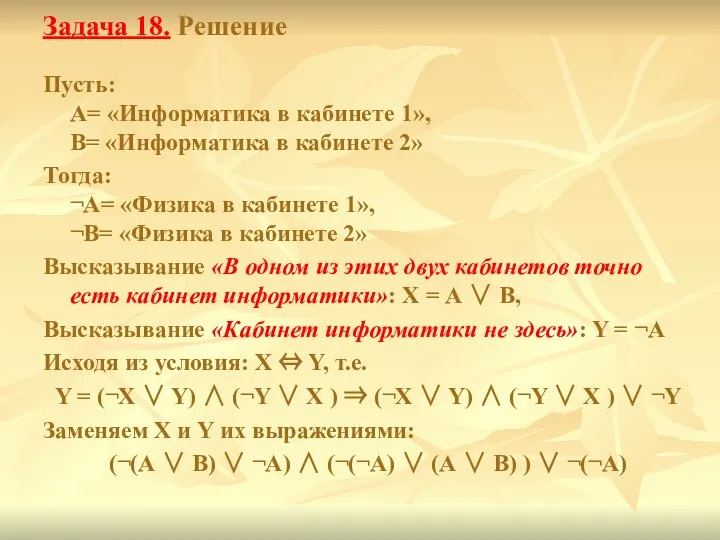 Задача 18. Решение

Пусть:
А= «Информатика в кабинете 1»,
В= «Информатика в кабинете 2»

Тогда:
¬А= «Физика в кабинете 1»,
¬В= «Физика в кабинете 2»

Высказывание «В одном из этих двух кабинетов точно есть кабинет информатики»: $X = A \vee B$,

Высказывание «Кабинет информатики не здесь»: $Y = \neg A$

Исходя из условия: $X \Leftrightarrow Y$, т.е.

$Y = (\neg X \vee Y) \wedge (\neg Y \vee X) \Rightarrow (\neg X \vee Y) \wedge (\neg Y \vee X) \vee \neg Y$

Заменяем X и Y их выражениями:

$(\neg(A \vee B) \vee \neg A) \wedge (\neg(\neg A) \vee (A \vee B)) \vee \neg(\neg A)$